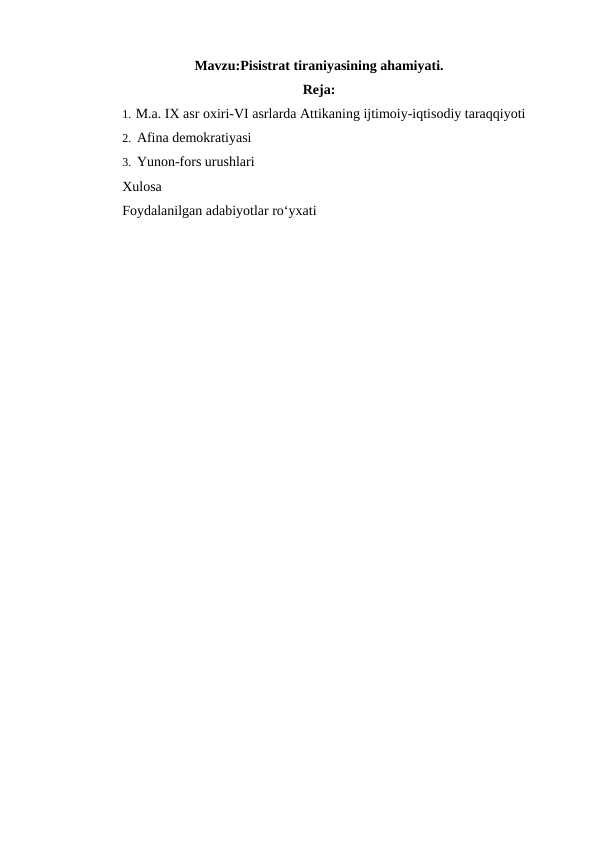 Mavzu:Pisistrat tiraniyasining ahamiyati.

Reja:

1. M.a. IX asr oxiri-VI asrlarda Attikaning ijtimoiy-iqtisodiy taraqqiyoti

2. Afina demokratiyasi

3. Yunon-fors urushlari

Xulosa

Foydalanilgan adabiyotlar ro‘yxati